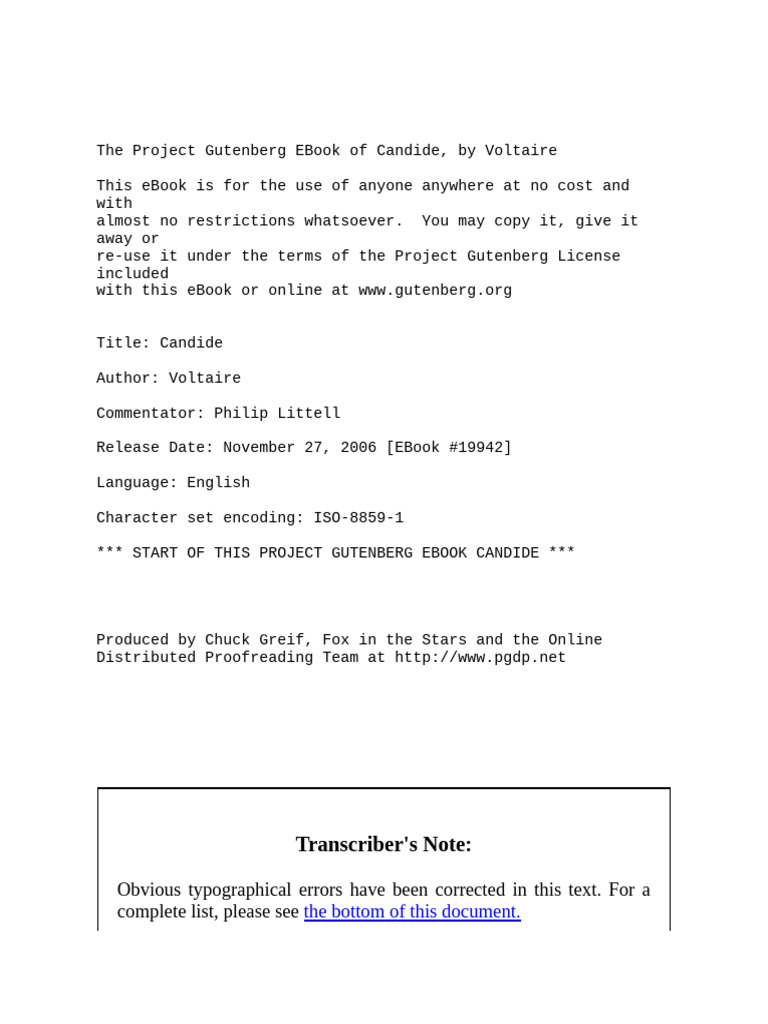 The Project Gutenberg EBook of Candide, by Voltaire

This eBook is for the use of anyone anywhere at no cost and with
almost no restrictions whatsoever.  You may copy it, give it away or
re-use it under the terms of the Project Gutenberg License included
with this eBook or online at www.gutenberg.org

Title: Candide

Author: Voltaire

Commentator: Philip Littell

Release Date: November 27, 2006 [EBook #19942]

Language: English

Character set encoding: ISO-8859-1

*** START OF THIS PROJECT GUTENBERG EBOOK CANDIDE ***

Produced by Chuck Greif, Fox in the Stars and the Online
Distributed Proofreading Team at http://www.pgdp.net

Transcriber's Note:

Obvious typographical errors have been corrected in this text. For a complete list, please see the bottom of this document.